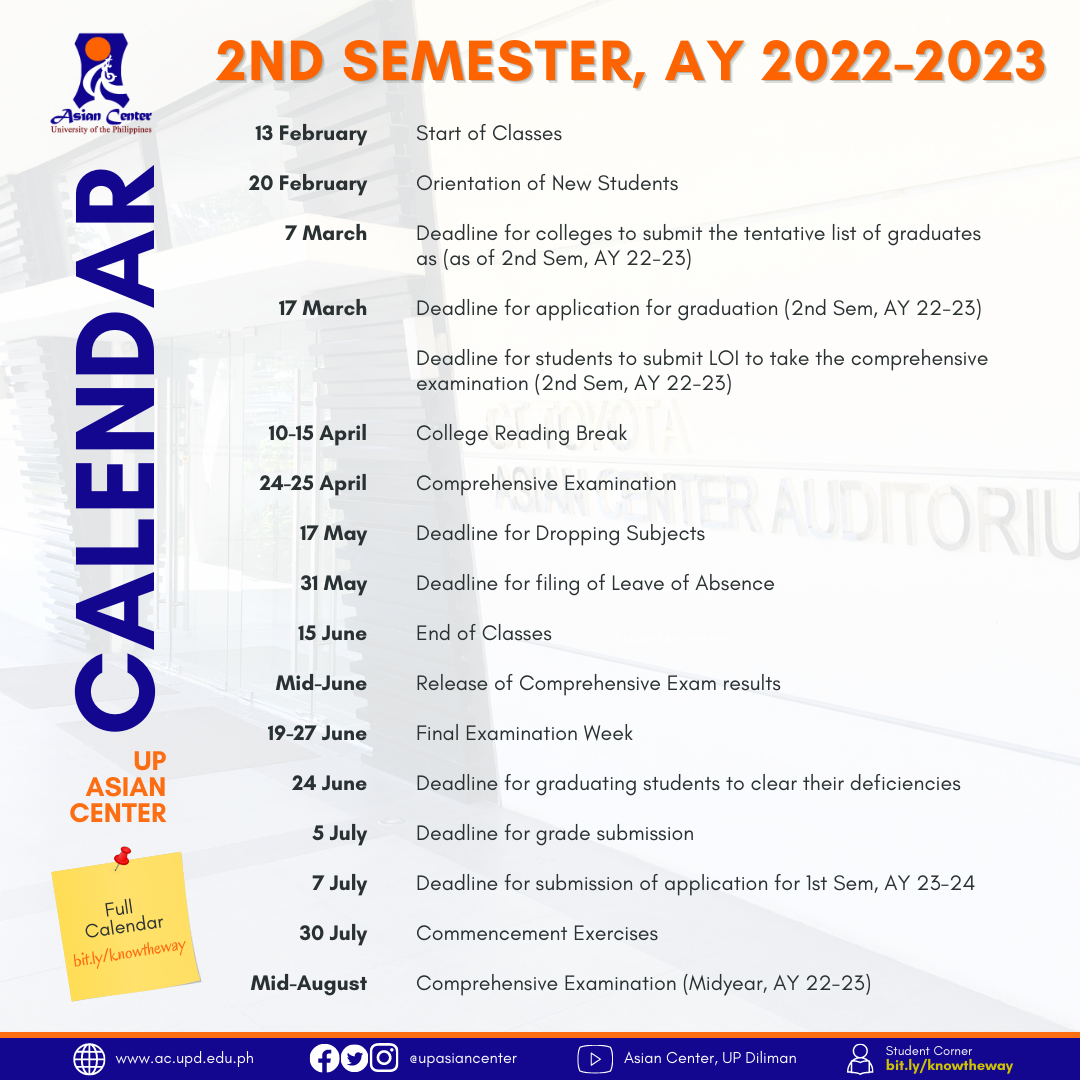 Asian Center
University of the Philippines

CALENDAR

UP ASIAN CENTER

Full Calendar
bit.ly/knowtheway

2ND SEMESTER, AY 2022-2023

| | |
|---|---|
| 13 February | Start of Classes |
| 20 February | Orientation of New Students |
| 7 March | Deadline for colleges to submit the tentative list of graduates as (as of 2nd Sem, AY 22-23) |
| 17 March | Deadline for application for graduation (2nd Sem, AY 22-23) |
| | Deadline for students to submit LOI to take the comprehensive examination (2nd Sem, AY 22-23) |
| 10-15 April | College Reading Break |
| 24-25 April | Comprehensive Examination |
| 17 May | Deadline for Dropping Subjects |
| 31 May | Deadline for filing of Leave of Absence |
| 15 June | End of Classes |
| Mid-June | Release of Comprehensive Exam results |
| 19-27 June | Final Examination Week |
| 24 June | Deadline for graduating students to clear their deficiencies |
| 5 July | Deadline for grade submission |
| 7 July | Deadline for submission of application for 1st Sem, AY 23-24 |
| 30 July | Commencement Exercises |
| Mid-August | Comprehensive Examination (Midyear, AY 22-23) |

www.ac.upd.edu.ph
@upasiancenter
Asian Center, UP Diliman
Student Corner
bit.ly/knowtheway